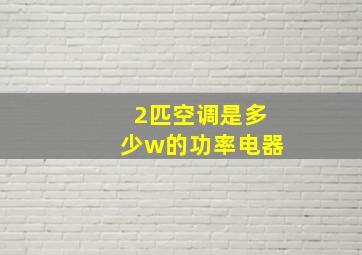 2匹空调是多少w的功率电器